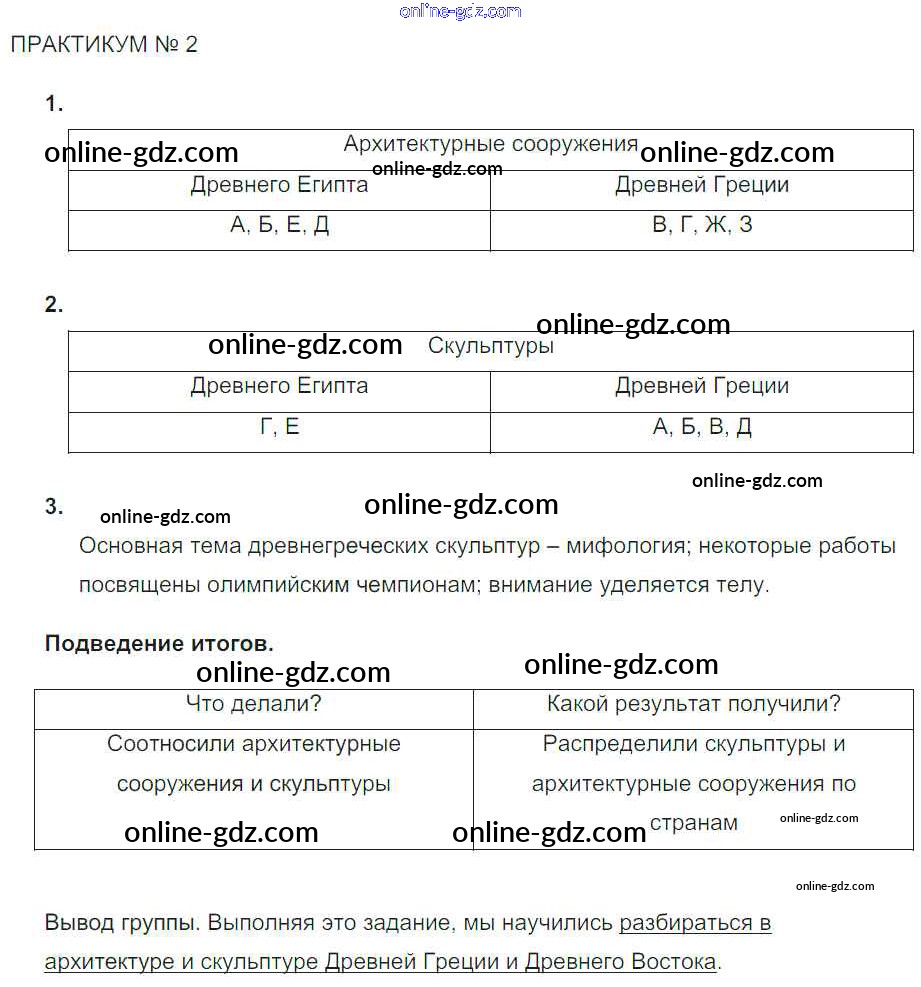 online-gdz.com

ПРАКТИКУМ № 2

1.

online-gdz.com online-gdz.com online-gdz.com

| Архитектурные сооружения | |
|---|---|
| Древнего Египта | Древней Греции |
| А, Б, Е, Д | В, Г, Ж, З |

2.

online-gdz.com online-gdz.com

| Скульптуры | |
|---|---|
| Древнего Египта | Древней Греции |
| Г, Е | А, Б, В, Д |

online-gdz.com

3. online-gdz.com online-gdz.com

Основная тема древнегреческих скульптур – мифология; некоторые работы посвящены олимпийским чемпионам; внимание уделяется телу.

Подведение итогов.

online-gdz.com online-gdz.com

| Что делали? | Какой результат получили? |
|---|---|
| Соотносили архитектурные сооружения и скульптуры | Распределили скульптуры и архитектурные сооружения по странам |

online-gdz.com online-gdz.com online-gdz.com

online-gdz.com

Вывод группы. Выполняя это задание, мы научились разбираться в архитектуре и скульптуре Древней Греции и Древнего Востока.